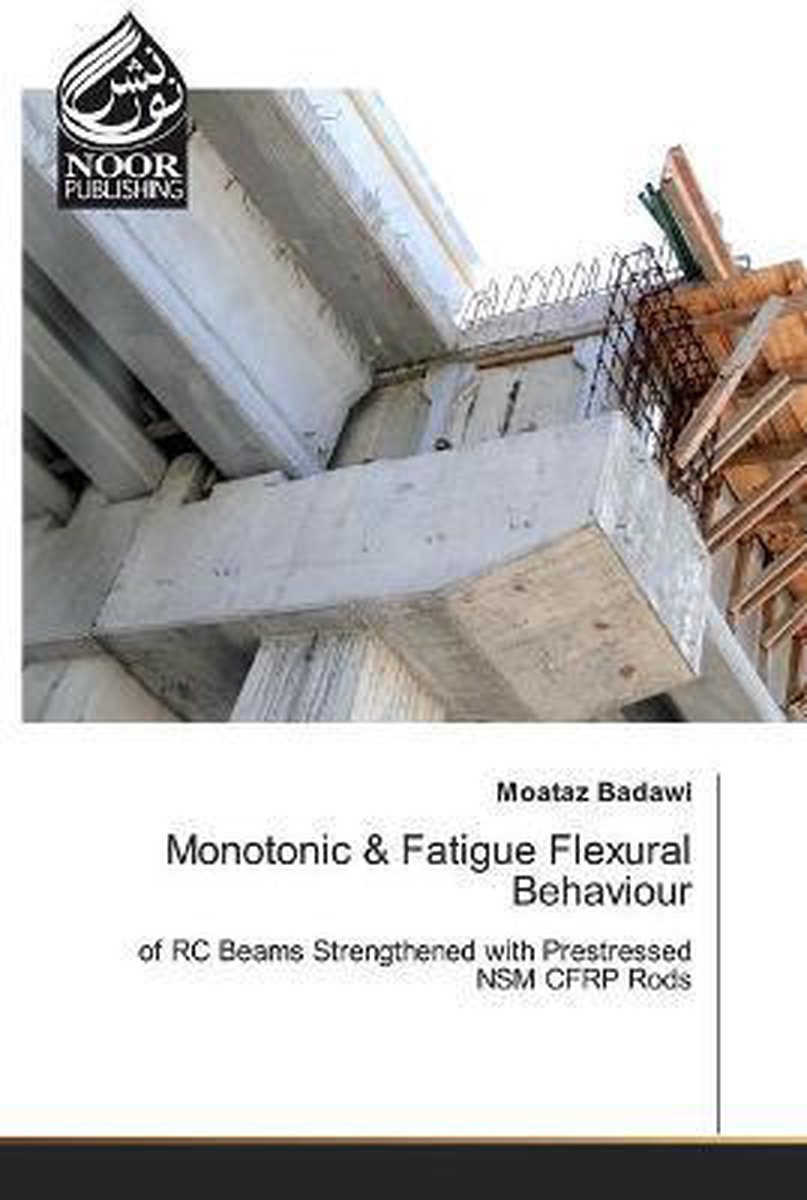 نور نشر
NOOR
PUBLISHING

Moataz Badawi

Monotonic & Fatigue Flexural Behaviour

of RC Beams Strengthened with Prestressed NSM CFRP Rods